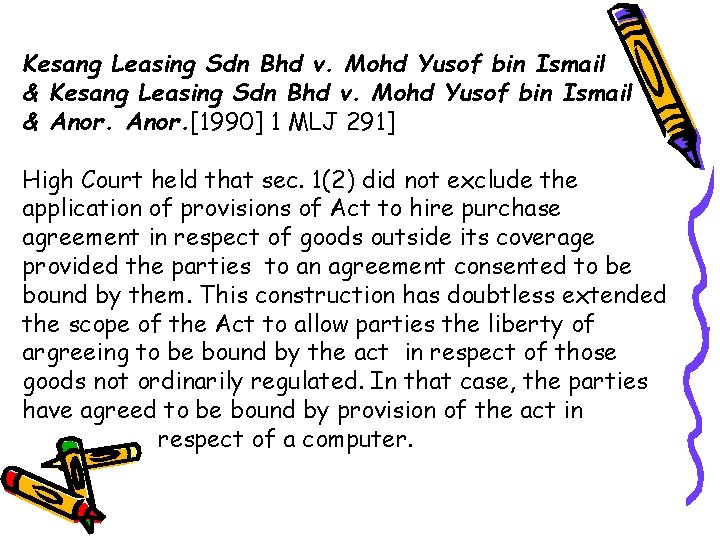 Kesang Leasing Sdn Bhd v. Mohd Yusof bin Ismail & Kesang Leasing Sdn Bhd v. Mohd Yusof bin Ismail & Anor. Anor.[1990] 1 MLJ 291]

High Court held that sec. 1(2) did not exclude the application of provisions of Act to hire purchase agreement in respect of goods outside its coverage provided the parties to an agreement consented to be bound by them. This construction has doubtless extended the scope of the Act to allow parties the liberty of argreeing to be bound by the act in respect of those goods not ordinarily regulated. In that case, the parties have agreed to be bound by provision of the act in respect of a computer.